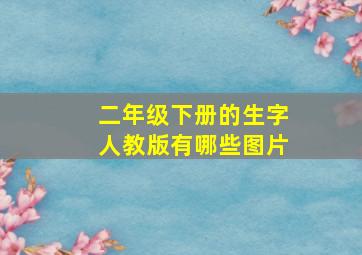 二年级下册的生字
人教版有哪些图片